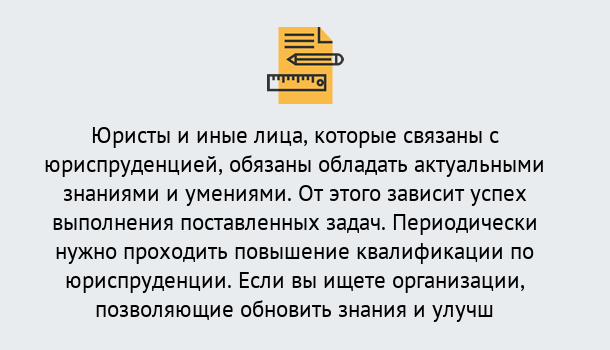 Юристы и иные лица, которые связаны с юриспруденцией, обязаны обладать актуальными знаниями и умениями. От этого зависит успех выполнения поставленных задач. Периодически нужно проходить повышение квалификации по юриспруденции. Если вы ищете организации, позволяющие обновить знания и улучш